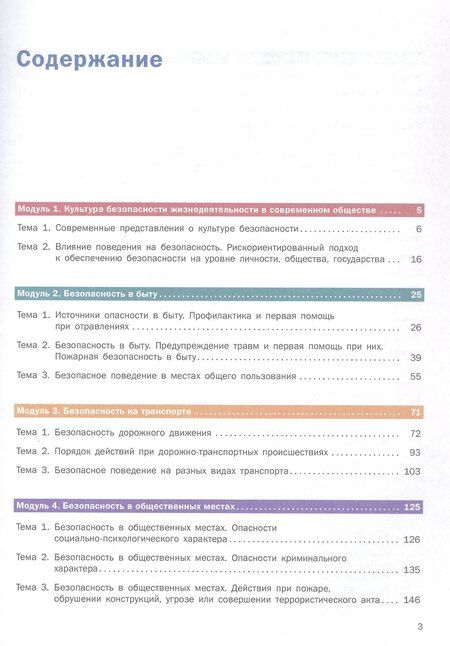 Содержание

Модуль 1. Культура безопасности жизнедеятельности в современном обществе 5

Тема 1. Современные представления о культуре безопасности 6

Тема 2. Влияние поведения на безопасность. Рискориентированный подход к обеспечению безопасности на уровне личности, общества, государства 16

Модуль 2. Безопасность в быту 25

Тема 1. Источники опасности в быту. Профилактика и первая помощь при отравлениях 26

Тема 2. Безопасность в быту. Предупреждение травм и первая помощь при них. Пожарная безопасность в быту 39

Тема 3. Безопасное поведение в местах общего пользования 55

Модуль 3. Безопасность на транспорте 71

Тема 1. Безопасность дорожного движения 72

Тема 2. Порядок действий при дорожно-транспортных происшествиях 93

Тема 3. Безопасное поведение на разных видах транспорта 103

Модуль 4. Безопасность в общественных местах 125

Тема 1. Безопасность в общественных местах. Опасности социально-психологического характера 126

Тема 2. Безопасность в общественных местах. Опасности криминального характера 135

Тема 3. Безопасность в общественных местах. Действия при пожаре, обрушении конструкций, угрозе или совершении террористического акта 146

3